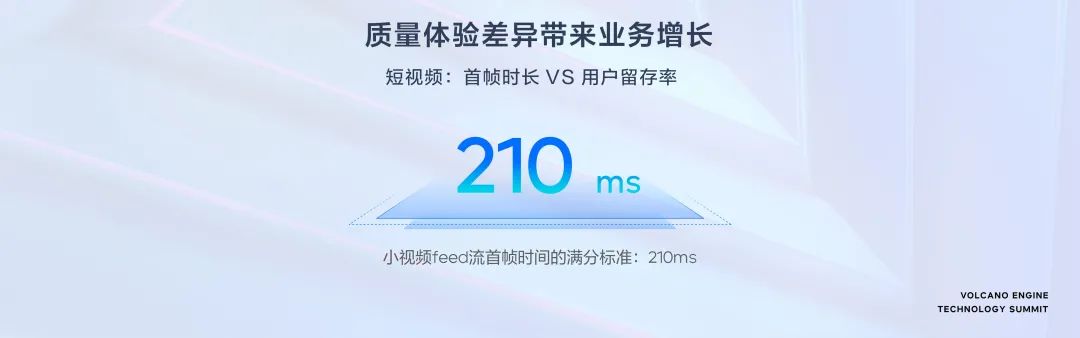 质量体验差异带来业务增长

短视频：首帧时长 VS 用户留存率

210 ms

小视频feed流首帧时间的满分标准：210ms

VOLCANO ENGINE
TECHNOLOGY SUMMIT